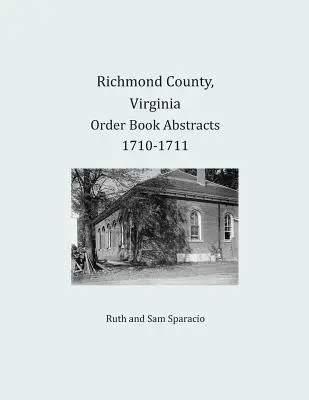 Richmond County, Virginia Order Book Abstracts 1710-1711

Ruth and Sam Sparacio